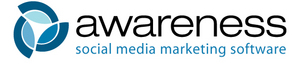 awareness
social media marketing software